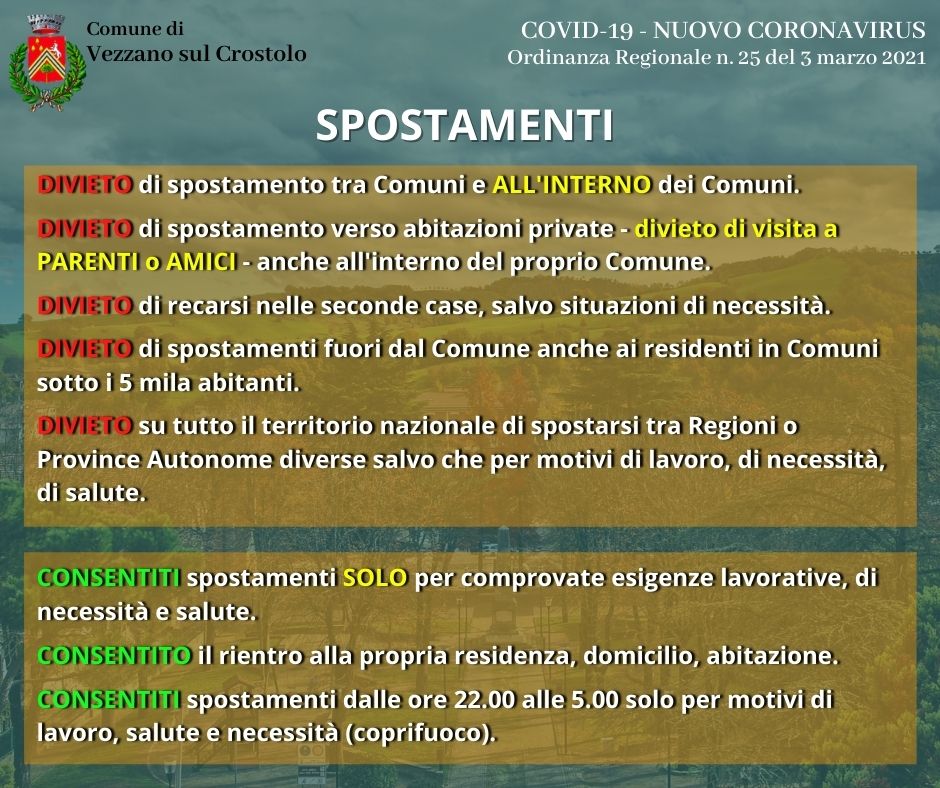 Comune di
Vezzano sul Crostolo

COVID-19 - NUOVO CORONAVIRUS
Ordinanza Regionale n. 25 del 3 marzo 2021

SPOSTAMENTI

DIVIETO di spostamento tra Comuni e ALL'INTERNO dei Comuni.

DIVIETO di spostamento verso abitazioni private - divieto di visita a PARENTI o AMICI - anche all'interno del proprio Comune.

DIVIETO di recarsi nelle seconde case, salvo situazioni di necessità.

DIVIETO di spostamenti fuori dal Comune anche ai residenti in Comuni sotto i 5 mila abitanti.

DIVIETO su tutto il territorio nazionale di spostarsi tra Regioni o Province Autonome diverse salvo che per motivi di lavoro, di necessità, di salute.

CONSENTITI spostamenti SOLO per comprovate esigenze lavorative, di necessità e salute.

CONSENTITO il rientro alla propria residenza, domicilio, abitazione.

CONSENTITI spostamenti dalle ore 22.00 alle 5.00 solo per motivi di lavoro, salute e necessità (coprifuoco).